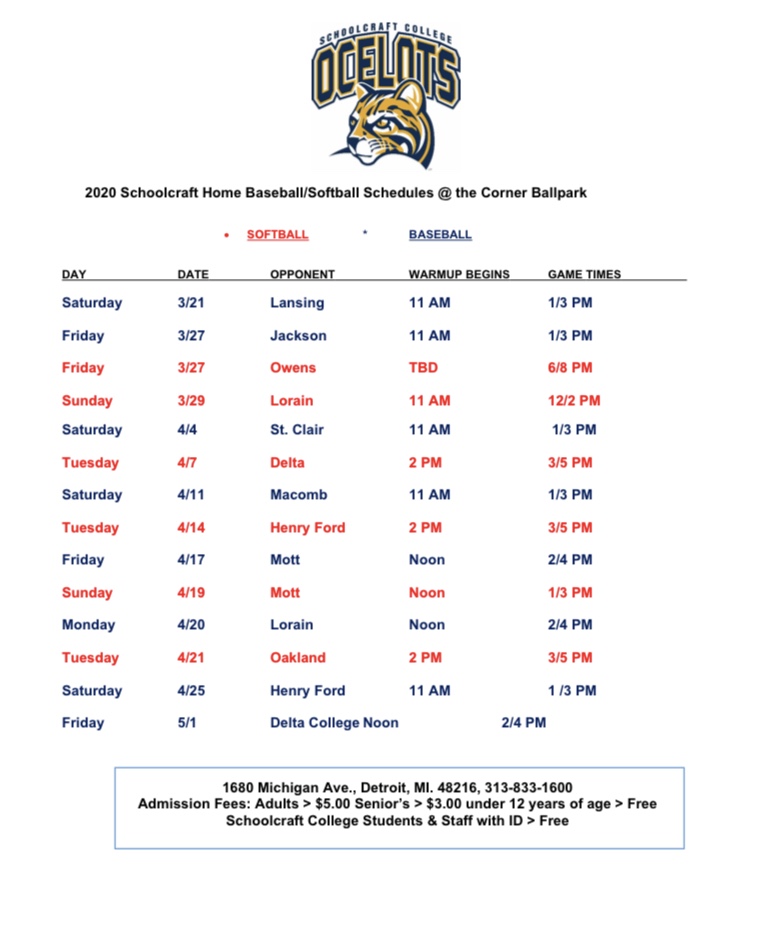 SCHOOLCRAFT COLLEGE
OCELOTS

2020 Schoolcraft Home Baseball/Softball Schedules @ the Corner Ballpark

• SOFTBALL * BASEBALL

| DAY | DATE | OPPONENT | WARMUP BEGINS | GAME TIMES |
|---|---|---|---|---|
| Saturday | 3/21 | Lansing | 11 AM | 1/3 PM |
| Friday | 3/27 | Jackson | 11 AM | 1/3 PM |
| Friday | 3/27 | Owens | TBD | 6/8 PM |
| Sunday | 3/29 | Lorain | 11 AM | 12/2 PM |
| Saturday | 4/4 | St. Clair | 11 AM | 1/3 PM |
| Tuesday | 4/7 | Delta | 2 PM | 3/5 PM |
| Saturday | 4/11 | Macomb | 11 AM | 1/3 PM |
| Tuesday | 4/14 | Henry Ford | 2 PM | 3/5 PM |
| Friday | 4/17 | Mott | Noon | 2/4 PM |
| Sunday | 4/19 | Mott | Noon | 1/3 PM |
| Monday | 4/20 | Lorain | Noon | 2/4 PM |
| Tuesday | 4/21 | Oakland | 2 PM | 3/5 PM |
| Saturday | 4/25 | Henry Ford | 11 AM | 1 /3 PM |
| Friday | 5/1 | Delta College Noon | | 2/4 PM |

1680 Michigan Ave., Detroit, MI. 48216, 313-833-1600
Admission Fees: Adults > $5.00 Senior's > $3.00 under 12 years of age > Free
Schoolcraft College Students & Staff with ID > Free